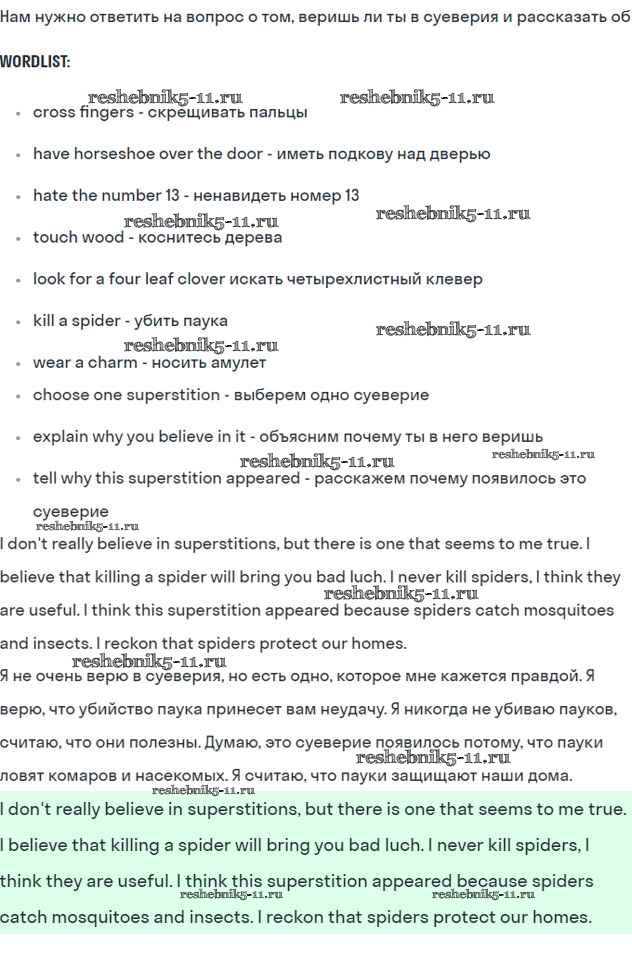 Нам нужно ответить на вопрос о том, веришь ли ты в суеверия и рассказать об

WORDLIST:

reshebnik5-11.ru reshebnik5-11.ru

- cross fingers - скрещивать пальцы
- have horseshoe over the door - иметь подкову над дверью
- hate the number 13 - ненавидеть номер 13

reshebnik5-11.ru reshebnik5-11.ru

- touch wood - коснитесь дерева
- look for a four leaf clover искать четырехлистный клевер
- kill a spider - убить паука

reshebnik5-11.ru reshebnik5-11.ru

- wear a charm - носить амулет
- choose one superstition - выберем одно суеверие
- explain why you believe in it - объясним почему ты в него веришь

reshebnik5-11.ru reshebnik5-11.ru

- tell why this superstition appeared - расскажем почему появилось это суеверие

reshebnik5-11.ru

I don't really believe in superstitions, but there is one that seems to me true. I believe that killing a spider will bring you bad luch. I never kill spiders, I think they are useful. I think this superstition appeared because spiders catch mosquitoes and insects. I reckon that spiders protect our homes.

reshebnik5-11.ru reshebnik5-11.ru

Я не очень верю в суеверия, но есть одно, которое мне кажется правдой. Я верю, что убийство паука принесет вам неудачу. Я никогда не убиваю пауков, считаю, что они полезны. Думаю, это суеверие появилось потому, что пауки ловят комаров и насекомых. Я считаю, что пауки защищают наши дома.

reshebnik5-11.ru reshebnik5-11.ru

I don't really believe in superstitions, but there is one that seems to me true. I believe that killing a spider will bring you bad luch. I never kill spiders, I think they are useful. I think this superstition appeared because spiders catch mosquitoes and insects. I reckon that spiders protect our homes.

reshebnik5-11.ru reshebnik5-11.ru